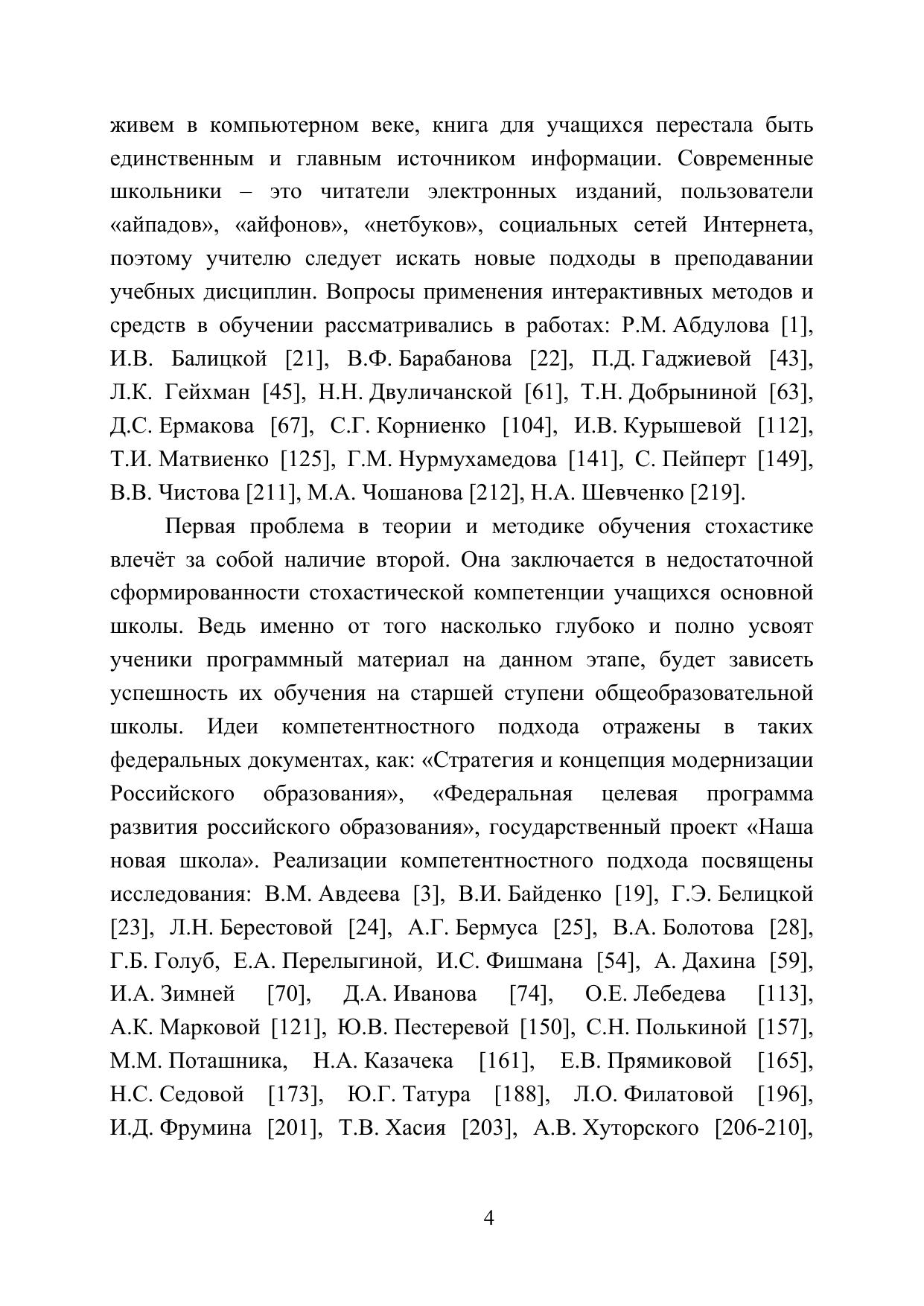 живем в компьютерном веке, книга для учащихся перестала быть единственным и главным источником информации. Современные школьники – это читатели электронных изданий, пользователи «айпадов», «айфонов», «нетбуков», социальных сетей Интернета, поэтому учителю следует искать новые подходы в преподавании учебных дисциплин. Вопросы применения интерактивных методов и средств в обучении рассматривались в работах: Р.М. Абдулова [1], И.В. Балицкой [21], В.Ф. Барабанова [22], П.Д. Гаджиевой [43], Л.К. Гейхман [45], Н.Н. Двуличанской [61], Т.Н. Добрыниной [63], Д.С. Ермакова [67], С.Г. Корниенко [104], И.В. Курышевой [112], Т.И. Матвиенко [125], Г.М. Нурмухамедова [141], С. Пейперт [149], В.В. Чистова [211], М.А. Чошанова [212], Н.А. Шевченко [219].

Первая проблема в теории и методике обучения стохастике влечёт за собой наличие второй. Она заключается в недостаточной сформированности стохастической компетенции учащихся основной школы. Ведь именно от того насколько глубоко и полно усвоят ученики программный материал на данном этапе, будет зависеть успешность их обучения на старшей ступени общеобразовательной школы. Идеи компетентностного подхода отражены в таких федеральных документах, как: «Стратегия и концепция модернизации Российского образования», «Федеральная целевая программа развития российского образования», государственный проект «Наша новая школа». Реализации компетентностного подхода посвящены исследования: В.М. Авдеева [3], В.И. Байденко [19], Г.Э. Белицкой [23], Л.Н. Берестовой [24], А.Г. Бермуса [25], В.А. Болотова [28], Г.Б. Голуб, Е.А. Перелыгиной, И.С. Фишмана [54], А. Дахина [59], И.А. Зимней [70], Д.А. Иванова [74], О.Е. Лебедева [113], А.К. Марковой [121], Ю.В. Пестеревой [150], С.Н. Полькиной [157], М.М. Поташника, Н.А. Казачека [161], Е.В. Прямиковой [165], Н.С. Седовой [173], Ю.Г. Татура [188], Л.О. Филатовой [196], И.Д. Фрумина [201], Т.В. Хасия [203], А.В. Хуторского [206-210],

4